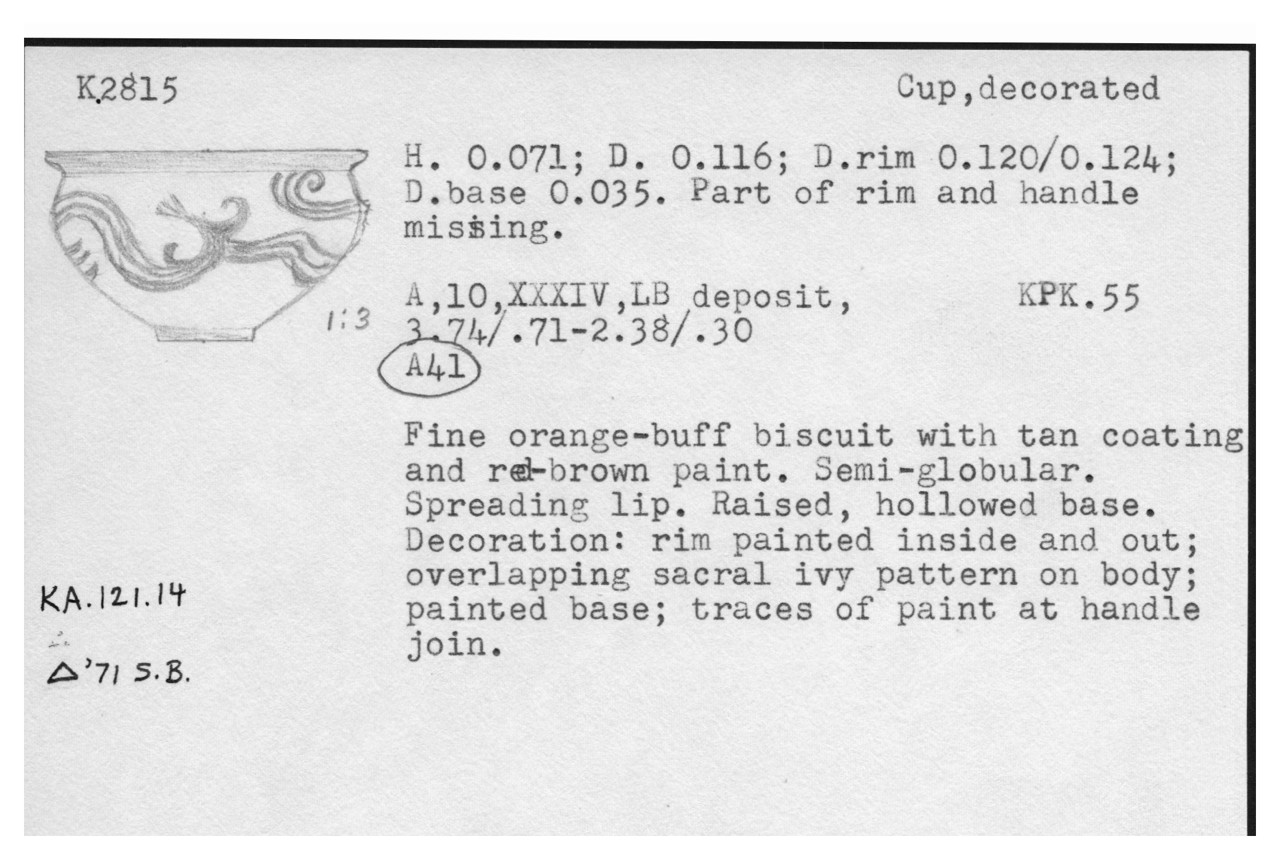 K2815

Cup,decorated

H. 0.071; D. 0.116; D.rim 0.120/0.124; D.base 0.035. Part of rim and handle missing.

1:3

A,10,XXXIV,LB deposit, KPK.55
3.74/.71-2.38/.30
A41

Fine orange-buff biscuit with tan coating and red-brown paint. Semi-globular. Spreading lip. Raised, hollowed base. Decoration: rim painted inside and out; overlapping sacral ivy pattern on body; painted base; traces of paint at handle join.

KA.121.14

Δ'71 S.B.